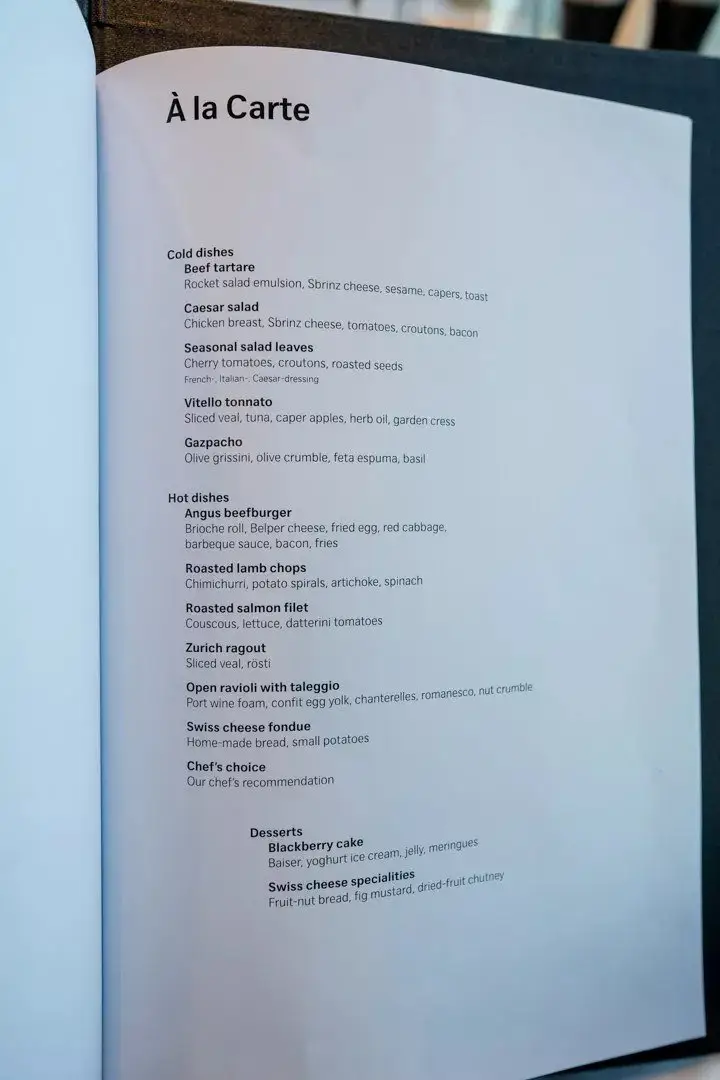 À la Carte

Cold dishes
Beef tartare
Rocket salad emulsion, Sbrinz cheese, sesame, capers, toast

Caesar salad
Chicken breast, Sbrinz cheese, tomatoes, croutons, bacon

Seasonal salad leaves
Cherry tomatoes, croutons, roasted seeds
French-, Italian-, Caesar-dressing

Vitello tonnato
Sliced veal, tuna, caper apples, herb oil, garden cress

Gazpacho
Olive grissini, olive crumble, feta espuma, basil

Hot dishes
Angus beefburger
Brioche roll, Belper cheese, fried egg, red cabbage, barbeque sauce, bacon, fries

Roasted lamb chops
Chimichurri, potato spirals, artichoke, spinach

Roasted salmon filet
Couscous, lettuce, datterini tomatoes

Zurich ragout
Sliced veal, rösti

Open ravioli with taleggio
Port wine foam, confit egg yolk, chanterelles, romanesco, nut crumble

Swiss cheese fondue
Home-made bread, small potatoes

Chef's choice
Our chef's recommendation

Desserts
Blackberry cake
Baiser, yoghurt ice cream, jelly, meringues

Swiss cheese specialities
Fruit-nut bread, fig mustard, dried-fruit chutney